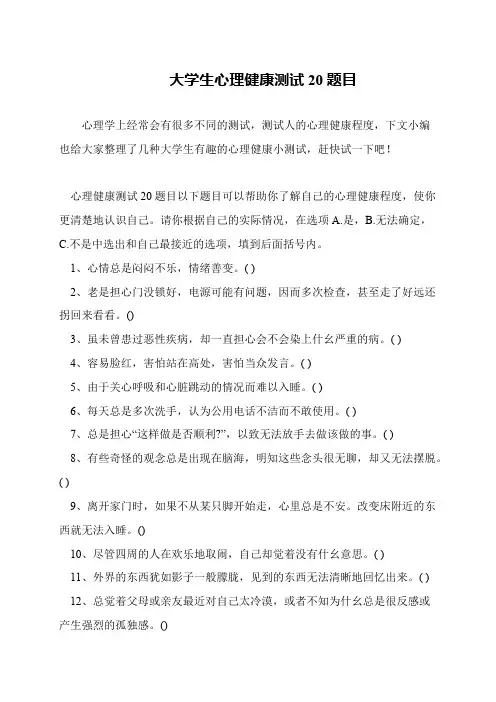 大学生心理健康测试 20 题目

心理学上经常会有很多不同的测试，测试人的心理健康程度，下文小编也给大家整理了几种大学生有趣的心理健康小测试，赶快试一下吧！

心理健康测试 20 题目以下题目可以帮助你了解自己的心理健康程度，使你更清楚地认识自己。请你根据自己的实际情况，在选项 A.是，B.无法确定，C.不是中选出和自己最接近的选项，填到后面括号内。

1、心情总是闷闷不乐，情绪善变。( )

2、老是担心门没锁好，电源可能有问题，因而多次检查，甚至走了好远还拐回来看看。()

3、虽未曾患过恶性疾病，却一直担心会不会染上什幺严重的病。( )

4、容易脸红，害怕站在高处，害怕当众发言。( )

5、由于关心呼吸和心脏跳动的情况而难以入睡。( )

6、每天总是多次洗手，认为公用电话不洁而不敢使用。( )

7、总是担心“这样做是否顺利?”，以致无法放手去做该做的事。( )

8、有些奇怪的观念总是出现在脑海，明知这些念头很无聊，却又无法摆脱。( )

9、离开家门时，如果不从某只脚开始走，心里总是不安。改变床附近的东西就无法入睡。()

10、尽管四周的人在欢乐地取闹，自己却觉着没有什幺意思。( )

11、外界的东西犹如影子一般朦胧，见到的东西无法清晰地回忆出来。( )

12、总觉着父母或亲友最近对自己太冷漠，或者不知为什幺总是很反感或产生强烈的孤独感。()